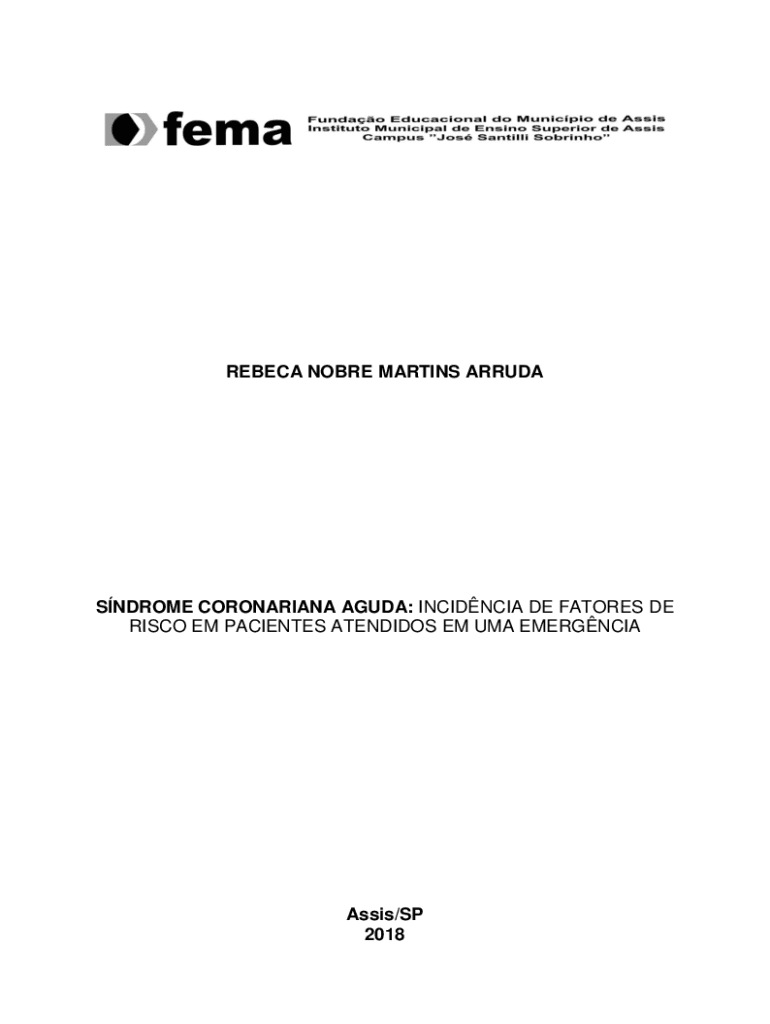 fema

Fundação Educacional do Município de Assis
Instituto Municipal de Ensino Superior de Assis
Campus "José Santilli Sobrinho"

REBECA NOBRE MARTINS ARRUDA

SÍNDROME CORONARIANA AGUDA: INCIDÊNCIA DE FATORES DE RISCO EM PACIENTES ATENDIDOS EM UMA EMERGÊNCIA

Assis/SP
2018